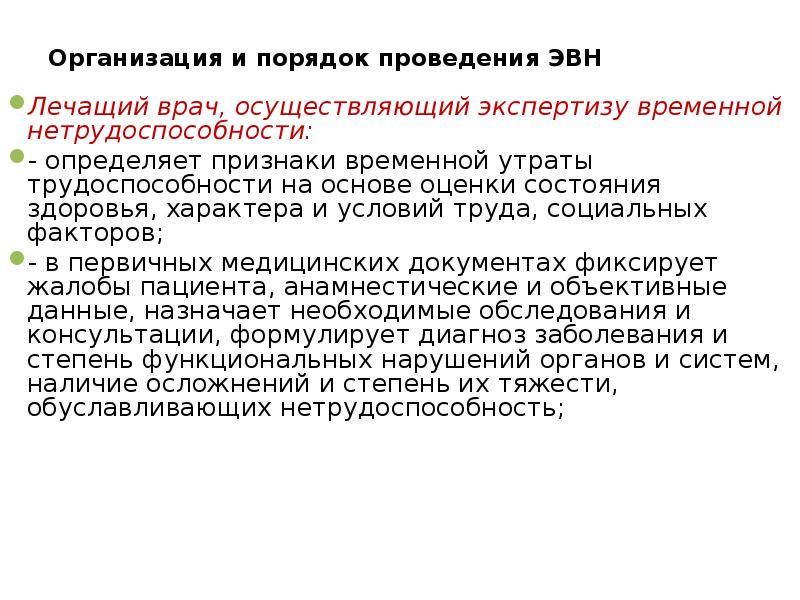 Организация и порядок проведения ЭВН

Лечащий врач, осуществляющий экспертизу временной нетрудоспособности:

- определяет признаки временной утраты трудоспособности на основе оценки состояния здоровья, характера и условий труда, социальных факторов;

- в первичных медицинских документах фиксирует жалобы пациента, анамнестические и объективные данные, назначает необходимые обследования и консультации, формулирует диагноз заболевания и степень функциональных нарушений органов и систем, наличие осложнений и степень их тяжести, обуславливающих нетрудоспособность;